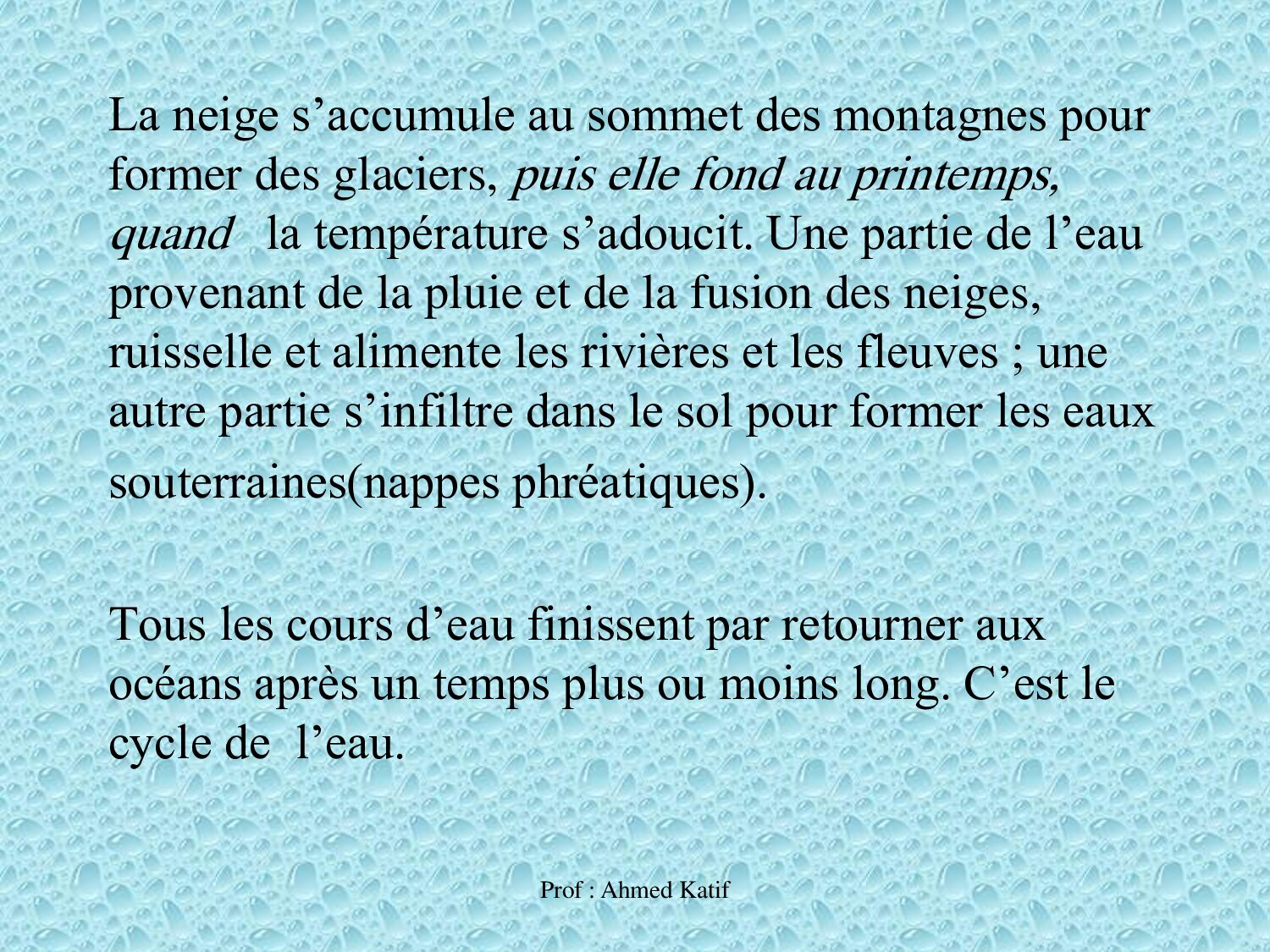 La neige s'accumule au sommet des montagnes pour former des glaciers, puis elle fond au printemps, quand  la température s'adoucit. Une partie de l'eau provenant de la pluie et de la fusion des neiges, ruisselle et alimente les rivières et les fleuves ; une autre partie s'infiltre dans le sol pour former les eaux souterraines(nappes phréatiques).

Tous les cours d'eau finissent par retourner aux océans après un temps plus ou moins long. C'est le cycle de  l'eau.

Prof : Ahmed Katif